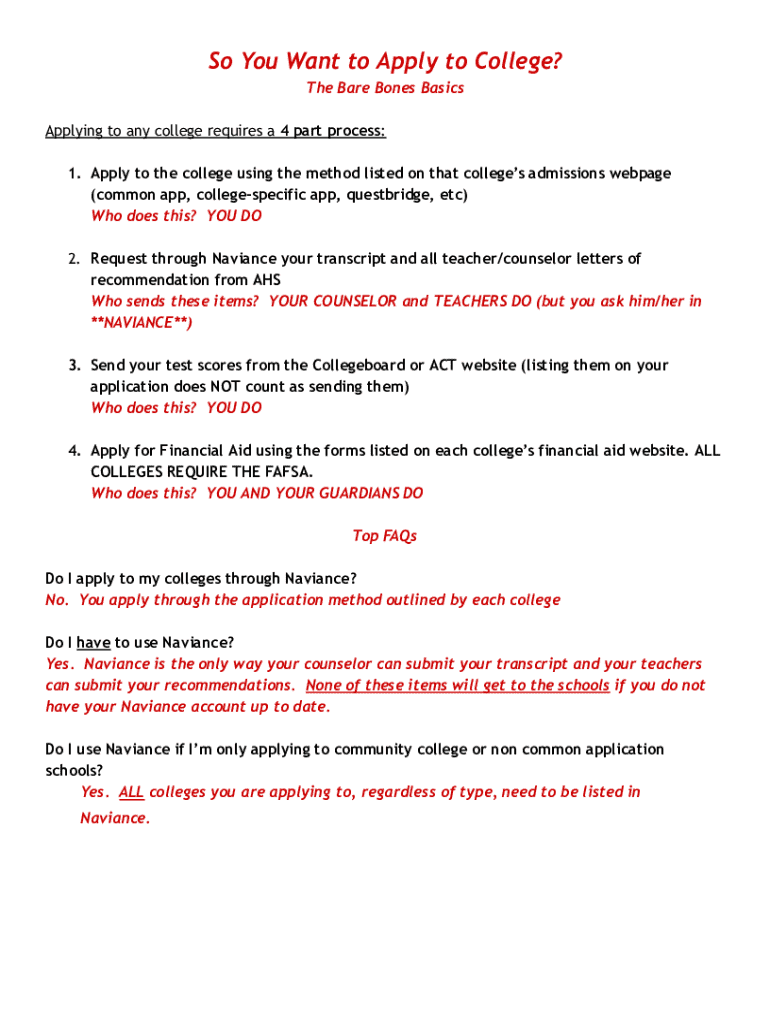 So You Want to Apply to College?

The Bare Bones Basics

Applying to any college requires a 4 part process:

1. Apply to the college using the method listed on that college's admissions webpage (common app, college-specific app, questbridge, etc)
Who does this? YOU DO

2. Request through Naviance your transcript and all teacher/counselor letters of recommendation from AHS
Who sends these items? YOUR COUNSELOR and TEACHERS DO (but you ask him/her in **NAVIANCE**)

3. Send your test scores from the Collegeboard or ACT website (listing them on your application does NOT count as sending them)
Who does this? YOU DO

4. Apply for Financial Aid using the forms listed on each college's financial aid website. ALL COLLEGES REQUIRE THE FAFSA.
Who does this? YOU AND YOUR GUARDIANS DO

Top FAQs

Do I apply to my colleges through Naviance?
No. You apply through the application method outlined by each college

Do I have to use Naviance?
Yes. Naviance is the only way your counselor can submit your transcript and your teachers can submit your recommendations. None of these items will get to the schools if you do not have your Naviance account up to date.

Do I use Naviance if I'm only applying to community college or non common application schools?
Yes. ALL colleges you are applying to, regardless of type, need to be listed in Naviance.